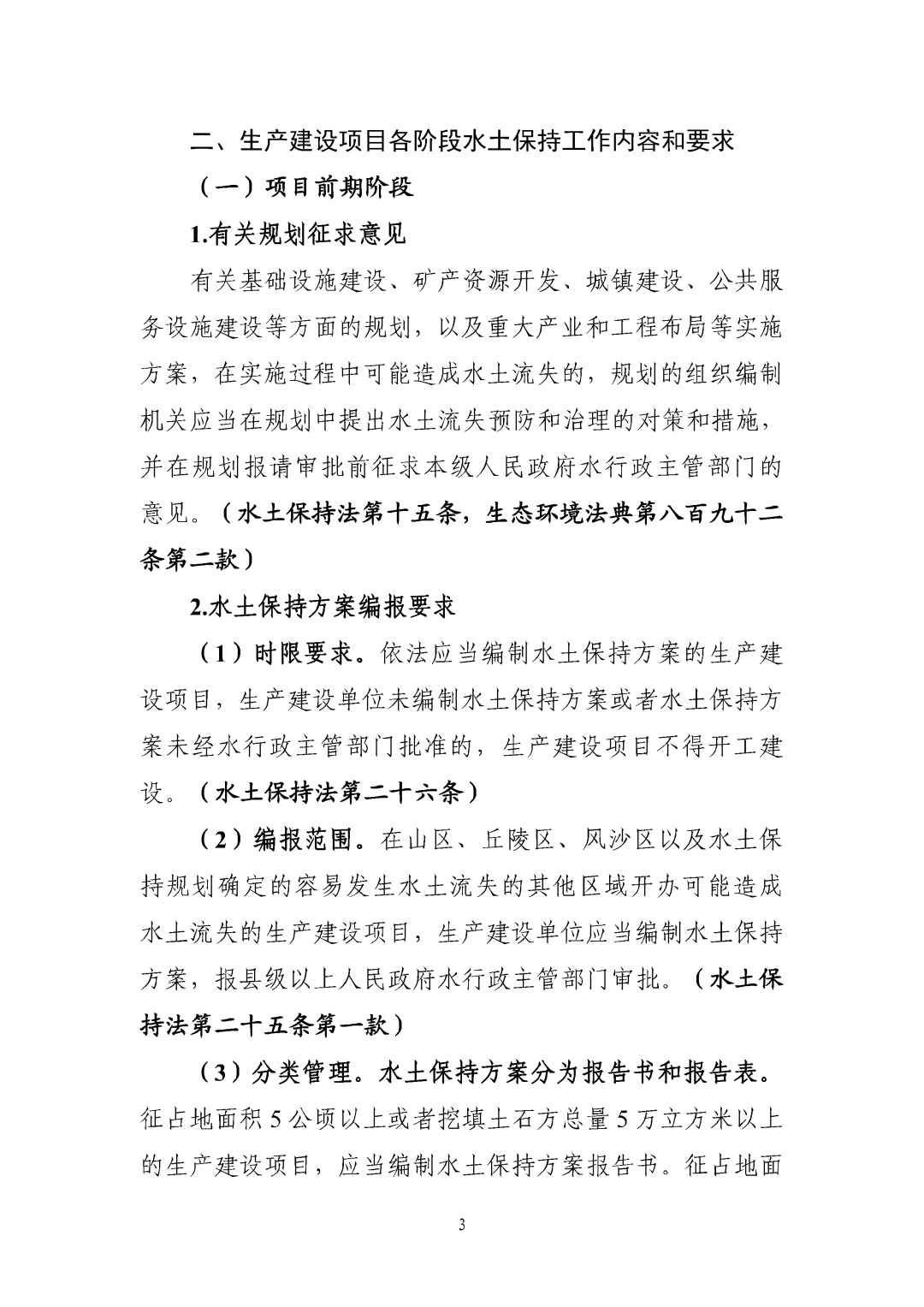 二、生产建设项目各阶段水土保持工作内容和要求

（一）项目前期阶段

1.有关规划征求意见

有关基础设施建设、矿产资源开发、城镇建设、公共服务设施建设等方面的规划，以及重大产业和工程布局等实施方案，在实施过程中可能造成水土流失的，规划的组织编制机关应当在规划中提出水土流失预防和治理的对策和措施，并在规划报请审批前征求本级人民政府水行政主管部门的意见。（水土保持法第十五条，生态环境法典第八百九十二条第二款）

2.水土保持方案编报要求

（1）时限要求。依法应当编制水土保持方案的生产建设项目，生产建设单位未编制水土保持方案或者水土保持方案未经水行政主管部门批准的，生产建设项目不得开工建设。（水土保持法第二十六条）

（2）编报范围。在山区、丘陵区、风沙区以及水土保持规划确定的容易发生水土流失的其他区域开办可能造成水土流失的生产建设项目，生产建设单位应当编制水土保持方案，报县级以上人民政府水行政主管部门审批。（水土保持法第二十五条第一款）

（3）分类管理。水土保持方案分为报告书和报告表。征占地面积5公顷以上或者挖填土石方总量5万立方米以上的生产建设项目，应当编制水土保持方案报告书。征占地面

3